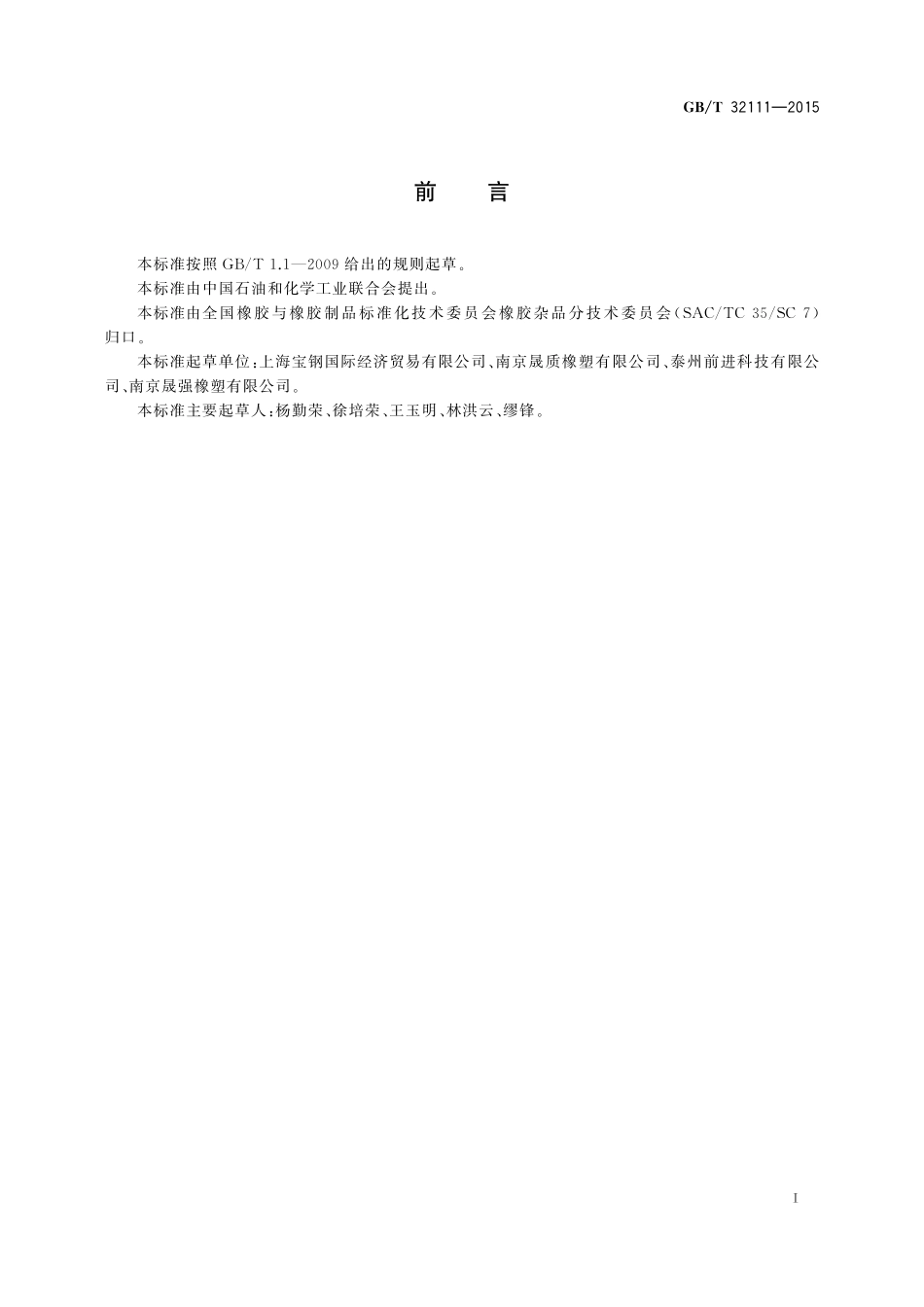 GB/T 32111—2015

前　言

本标准按照 GB/T 1.1—2009 给出的规则起草。

本标准由中国石油和化学工业联合会提出。

本标准由全国橡胶与橡胶制品标准化技术委员会橡胶杂品分技术委员会(SAC/TC 35/SC 7)归口。

本标准起草单位:上海宝钢国际经济贸易有限公司、南京晟质橡塑有限公司、泰州前进科技有限公司、南京晟强橡塑有限公司。

本标准主要起草人:杨勤荣、徐培荣、王玉明、林洪云、缪锋。

I